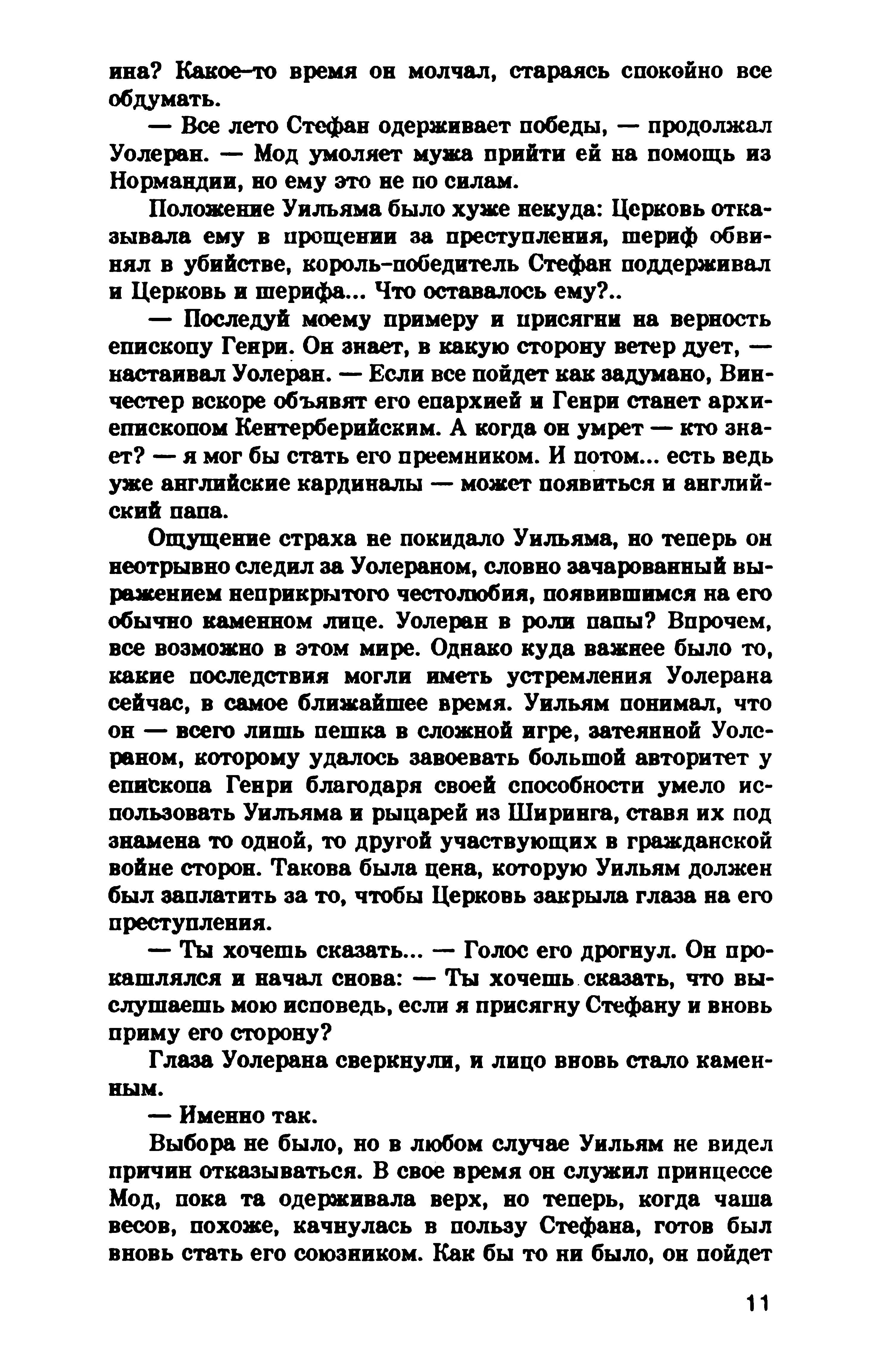 ина? Какое-то время он молчал, стараясь спокойно все обдумать.

— Все лето Стефан одерживает победы, — продолжал Уолеран. — Мод умоляет мужа прийти ей на помощь из Нормандии, но ему это не по силам.

Положение Уильяма было хуже некуда: Церковь отказывала ему в прощении за преступления, шериф обвинял в убийстве, король-победитель Стефан поддерживал и Церковь и шерифа... Что оставалось ему?..

— Последуй моему примеру и присягни на верность епископу Генри. Он знает, в какую сторону ветер дует, — настаивал Уолеран. — Если все пойдет как задумано, Винчестер вскоре объявят его епархией и Генри станет архиепископом Кентерберийским. А когда он умрет — кто знает? — я мог бы стать его преемником. И потом... есть ведь уже английские кардиналы — может появиться и английский папа.

Ощущение страха не покидало Уильяма, но теперь он неотрывно следил за Уолераном, словно зачарованный выражением неприкрытого честолюбия, появившимся на его обычно каменном лице. Уолеран в роли папы? Впрочем, все возможно в этом мире. Однако куда важнее было то, какие последствия могли иметь устремления Уолерана сейчас, в самое ближайшее время. Уильям понимал, что он — всего лишь пешка в сложной игре, затеянной Уолераном, которому удалось завоевать большой авторитет у епископа Генри благодаря своей способности умело использовать Уильяма и рыцарей из Ширинга, ставя их под знамена то одной, то другой участвующих в гражданской войне сторон. Такова была цена, которую Уильям должен был заплатить за то, чтобы Церковь закрыла глаза на его преступления.

— Ты хочешь сказать... — Голос его дрогнул. Он прокашлялся и начал снова: — Ты хочешь сказать, что выслушаешь мою исповедь, если я присягну Стефану и вновь приму его сторону?

Глаза Уолерана сверкнули, и лицо вновь стало каменным.

— Именно так.

Выбора не было, но в любом случае Уильям не видел причин отказываться. В свое время он служил принцессе Мод, пока та одерживала верх, но теперь, когда чаша весов, похоже, качнулась в пользу Стефана, готов был вновь стать его союзником. Как бы то ни было, он пойдет

11